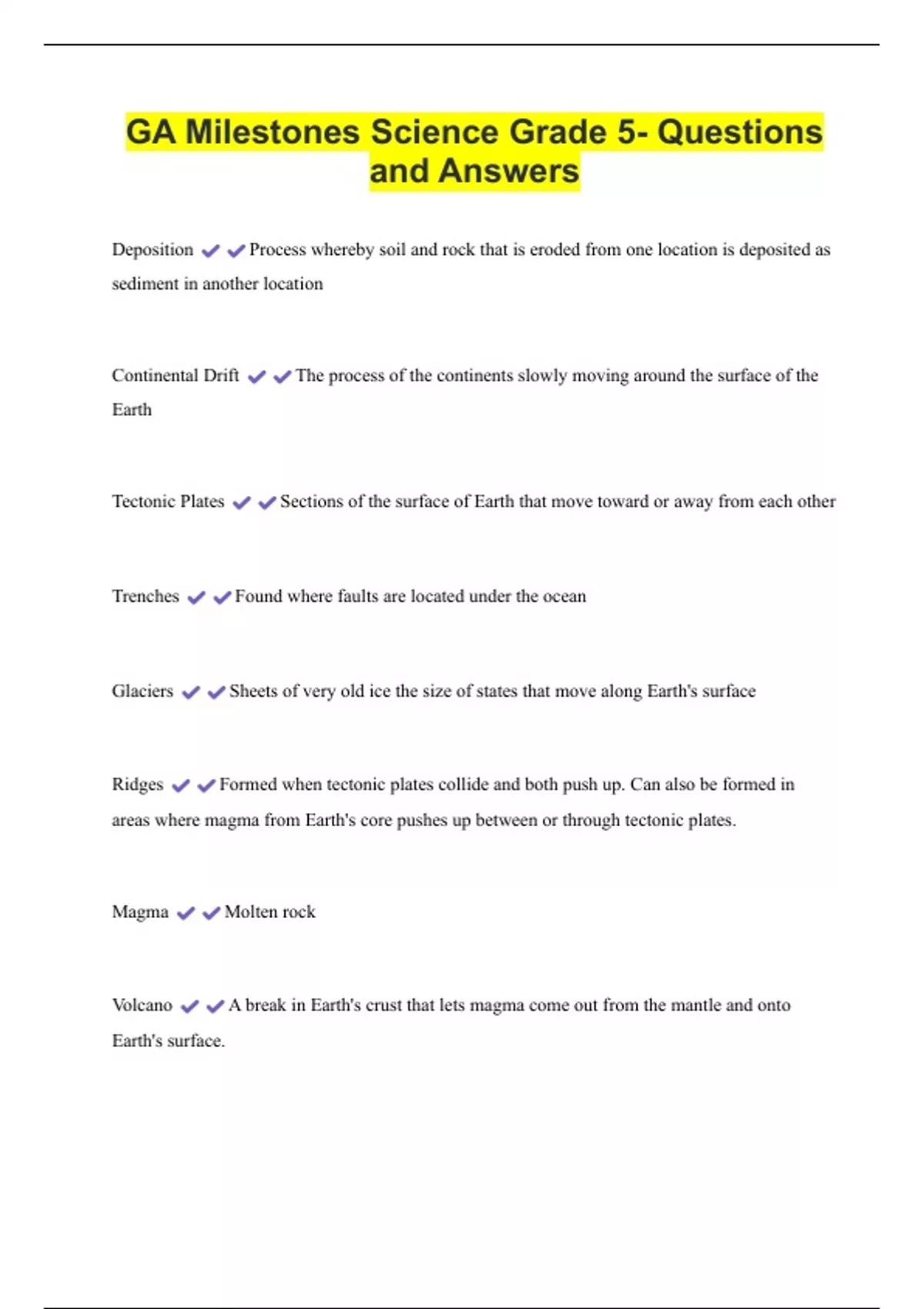 GA Milestones Science Grade 5- Questions and Answers

Deposition ✔✔Process whereby soil and rock that is eroded from one location is deposited as sediment in another location

Continental Drift ✔✔The process of the continents slowly moving around the surface of the Earth

Tectonic Plates ✔✔Sections of the surface of Earth that move toward or away from each other

Trenches ✔✔Found where faults are located under the ocean

Glaciers ✔✔Sheets of very old ice the size of states that move along Earth's surface

Ridges ✔✔Formed when tectonic plates collide and both push up. Can also be formed in areas where magma from Earth's core pushes up between or through tectonic plates.

Magma ✔✔Molten rock

Volcano ✔✔A break in Earth's crust that lets magma come out from the mantle and onto Earth's surface.